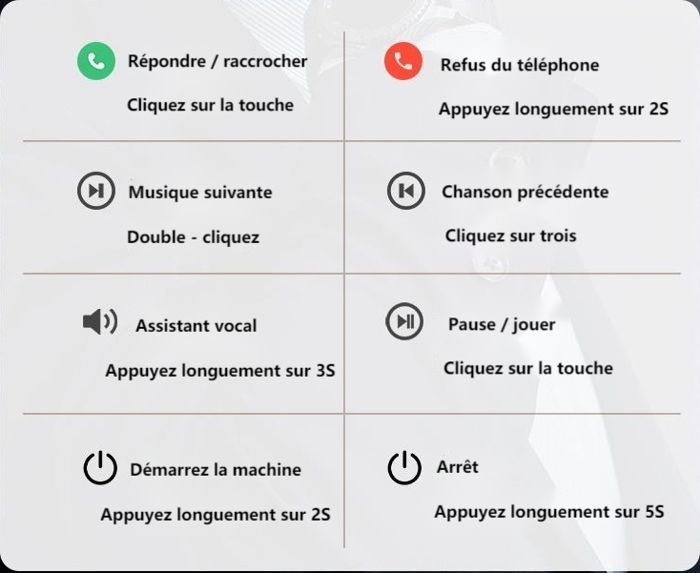 Répondre / raccrocher

Cliquez sur la touche

Refus du téléphone

Appuyez longuement sur 2S

Musique suivante

Double - cliquez

Chanson précédente

Cliquez sur trois

Assistant vocal

Appuyez longuement sur 3S

Pause / jouer

Cliquez sur la touche

Démarrez la machine

Appuyez longuement sur 2S

Arrêt

Appuyez longuement sur 5S